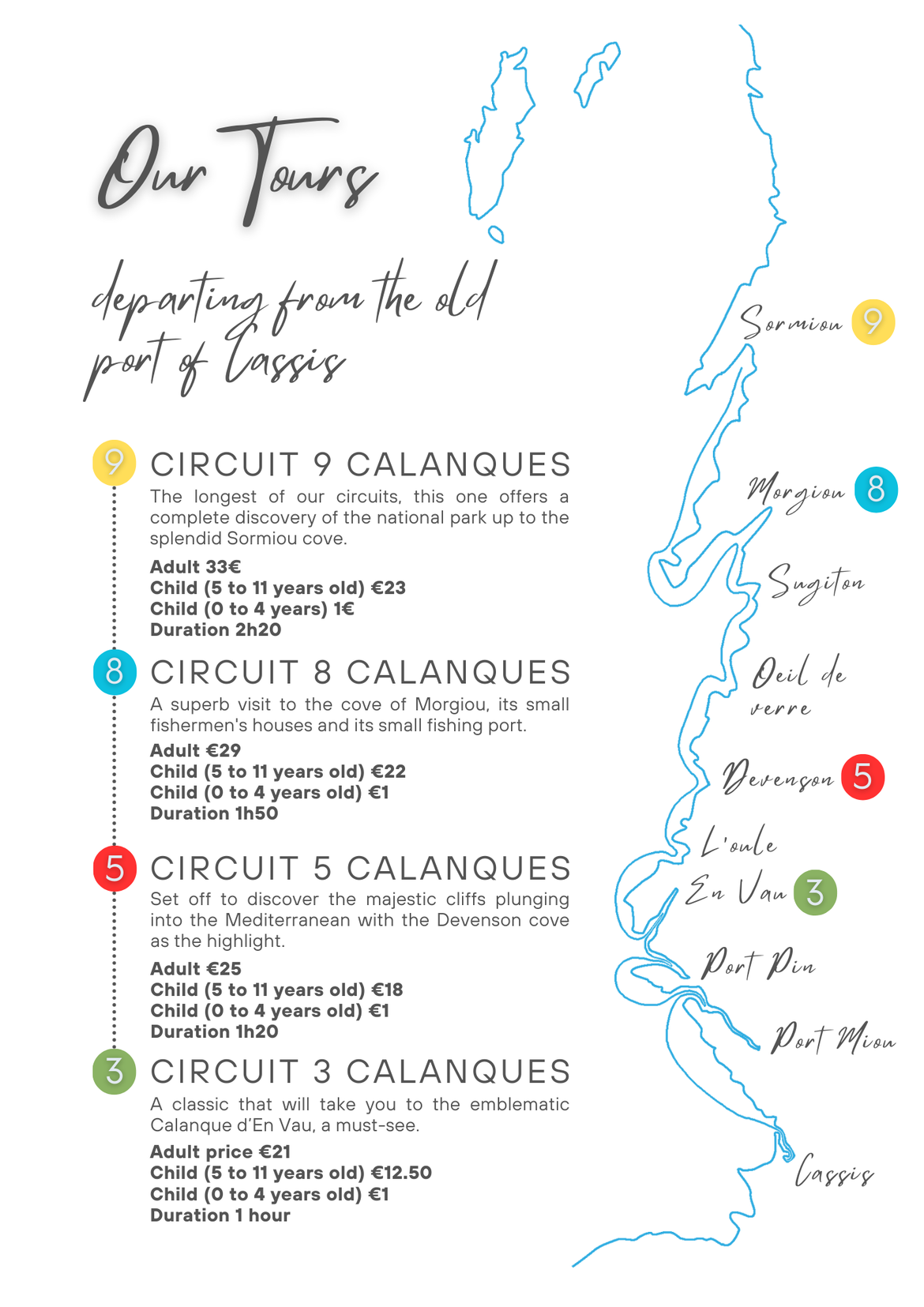 Our Tours

departing from the old port of Cassis

9 CIRCUIT 9 CALANQUES
The longest of our circuits, this one offers a complete discovery of the national park up to the splendid Sormiou cove.
Adult 33€
Child (5 to 11 years old) €23
Child (0 to 4 years) 1€
Duration 2h20

8 CIRCUIT 8 CALANQUES
A superb visit to the cove of Morgiou, its small fishermen's houses and its small fishing port.
Adult €29
Child (5 to 11 years old) €22
Child (0 to 4 years old) €1
Duration 1h50

5 CIRCUIT 5 CALANQUES
Set off to discover the majestic cliffs plunging into the Mediterranean with the Devenson cove as the highlight.
Adult €25
Child (5 to 11 years old) €18
Child (0 to 4 years old) €1
Duration 1h20

3 CIRCUIT 3 CALANQUES
A classic that will take you to the emblematic Calanque d'En Vau, a must-see.
Adult price €21
Child (5 to 11 years old) €12.50
Child (0 to 4 years old) €1
Duration 1 hour

Sormiou 9
Morgiou 8
Sugiton
Oeil de verre
Devenson 5
L'oule
En Vau 3
Port Pin
Port Miou
Cassis